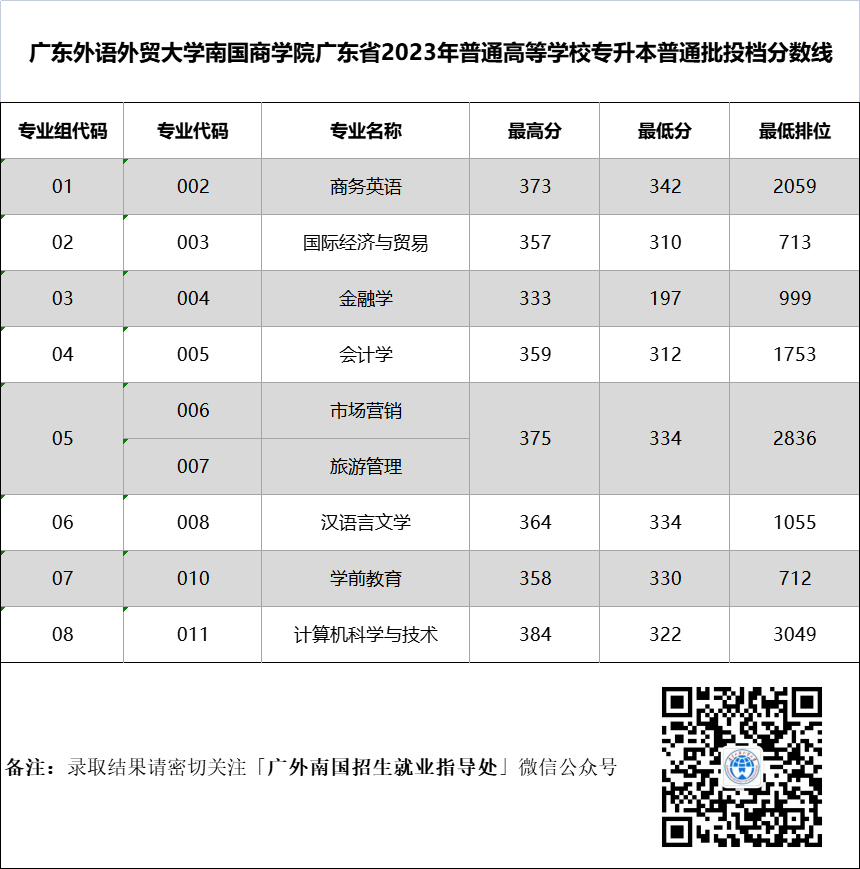 广东外语外贸大学南国商学院广东省2023年普通高等学校专升本普通批投档分数线

| 专业组代码 | 专业代码 | 专业名称 | 最高分 | 最低分 | 最低排位 |
|---|---|---|---|---|---|
| 01 | 002 | 商务英语 | 373 | 342 | 2059 |
| 02 | 003 | 国际经济与贸易 | 357 | 310 | 713 |
| 03 | 004 | 金融学 | 333 | 197 | 999 |
| 04 | 005 | 会计学 | 359 | 312 | 1753 |
| 05 | 006 | 市场营销 | 375 | 334 | 2836 |
| 05 | 007 | 旅游管理 | 375 | 334 | 2836 |
| 06 | 008 | 汉语言文学 | 364 | 334 | 1055 |
| 07 | 010 | 学前教育 | 358 | 330 | 712 |
| 08 | 011 | 计算机科学与技术 | 384 | 322 | 3049 |

备注：录取结果请密切关注「广外南国招生就业指导处」微信公众号